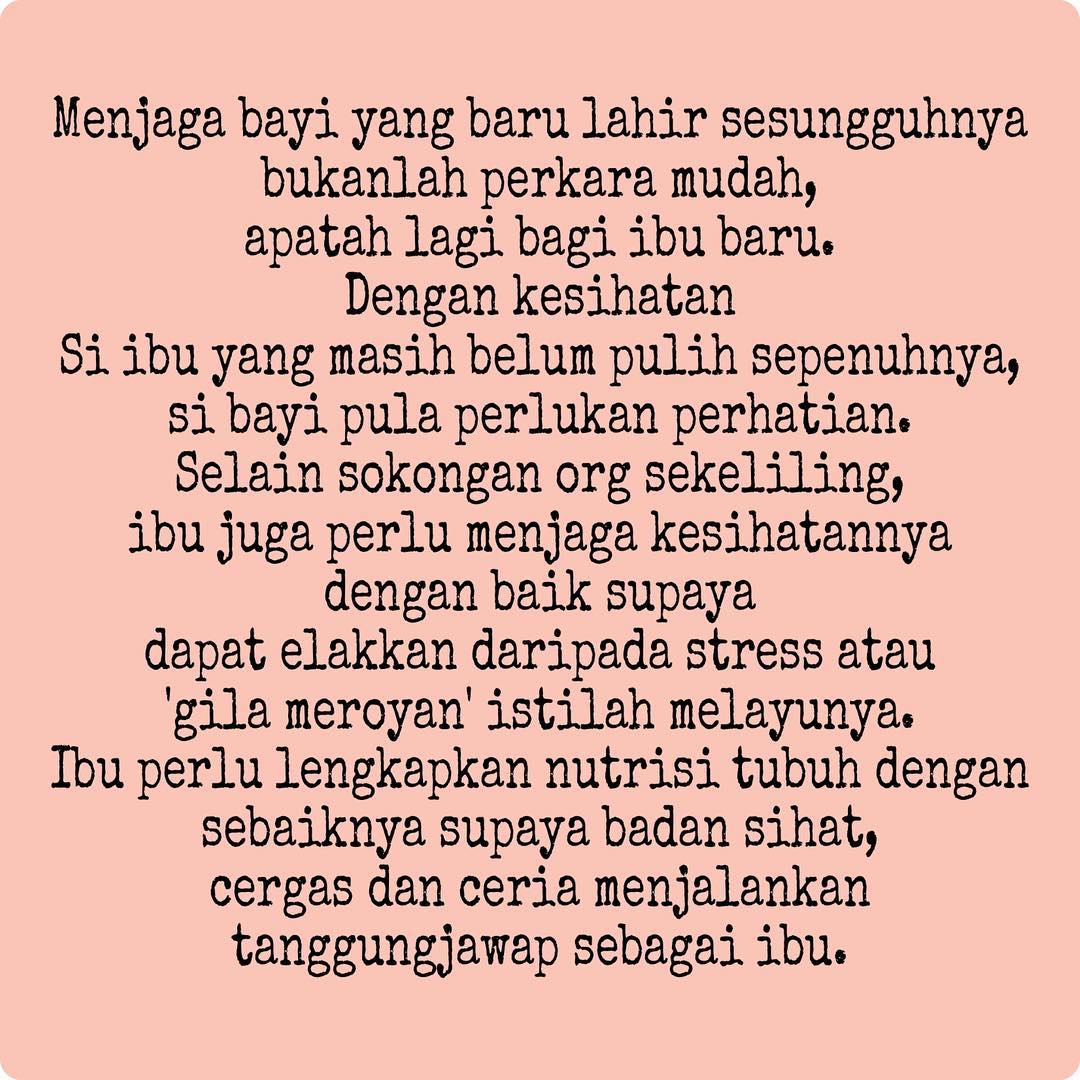 Menjaga bayi yang baru lahir sesungguhnya bukanlah perkara mudah, apatah lagi bagi ibu baru. Dengan kesihatan Si ibu yang masih belum pulih sepenuhnya, si bayi pula perlukan perhatian. Selain sokongan org sekeliling, ibu juga perlu menjaga kesihatannya dengan baik supaya dapat elakkan daripada stress atau 'gila meroyan' istilah melayunya. Ibu perlu lengkapkan nutrisi tubuh dengan sebaiknya supaya badan sihat, cergas dan ceria menjalankan tanggungjawap sebagai ibu.